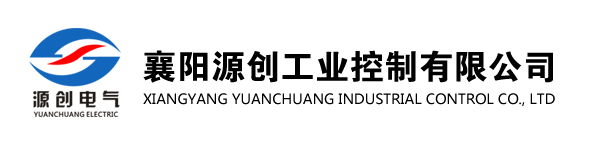 源创电气
YUANCHUANG ELECTRIC

襄阳源创工业控制有限公司
XIANGYANG YUANCHUANG INDUSTRIAL CONTROL CO., LTD